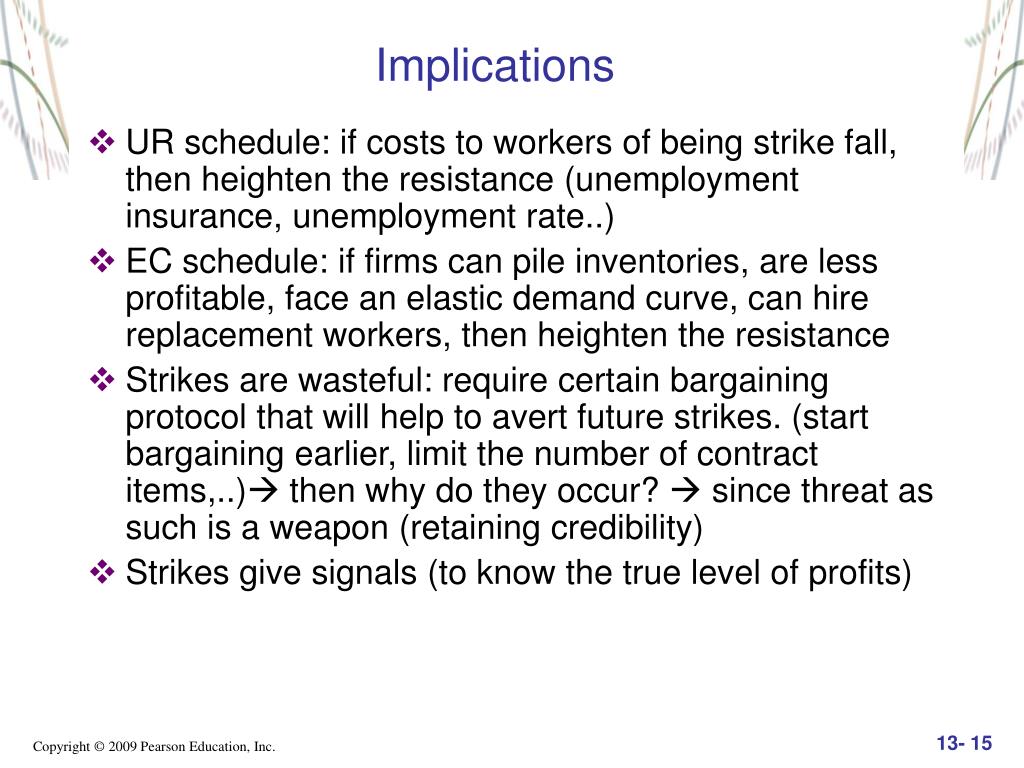 Implications

❖ UR schedule: if costs to workers of being strike fall, then heighten the resistance (unemployment insurance, unemployment rate..)

❖ EC schedule: if firms can pile inventories, are less profitable, face an elastic demand curve, can hire replacement workers, then heighten the resistance

❖ Strikes are wasteful: require certain bargaining protocol that will help to avert future strikes. (start bargaining earlier, limit the number of contract items,..)→ then why do they occur? → since threat as such is a weapon (retaining credibility)

❖ Strikes give signals (to know the true level of profits)

Copyright © 2009 Pearson Education, Inc.

13- 15